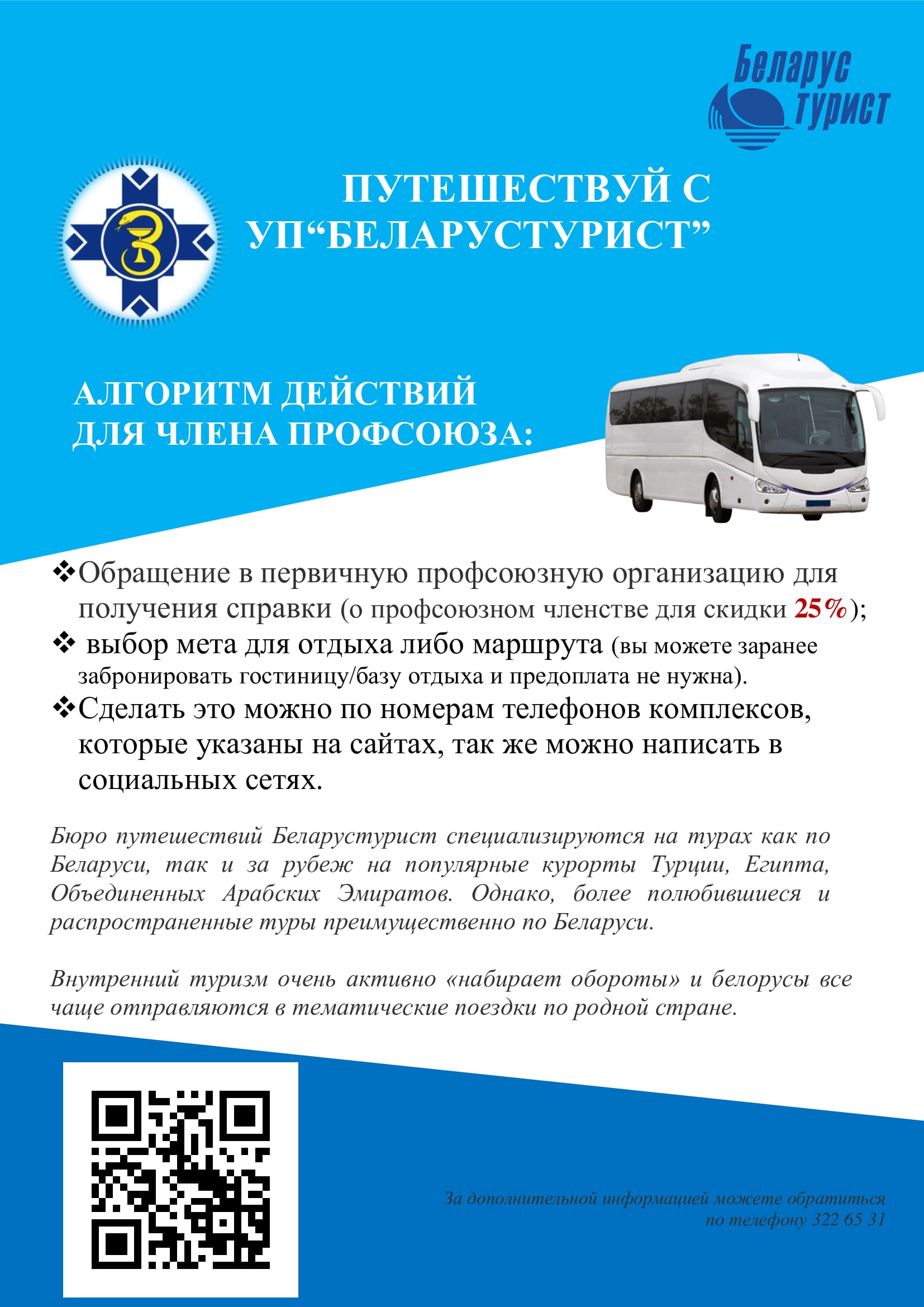 Беларус турист

ПУТЕШЕСТВУЙ С УП"БЕЛАРУСТУРИСТ"

АЛГОРИТМ ДЕЙСТВИЙ ДЛЯ ЧЛЕНА ПРОФСОЮЗА:

❖Обращение в первичную профсоюзную организацию для получения справки (о профсоюзном членстве для скидки 25%);

❖ выбор мета для отдыха либо маршрута (вы можете заранее забронировать гостиницу/базу отдыха и предоплата не нужна).

❖Сделать это можно по номерам телефонов комплексов, которые указаны на сайтах, так же можно написать в социальных сетях.

Бюро путешествий Беларустурист специализируются на турах как по Беларуси, так и за рубеж на популярные курорты Турции, Египта, Объединенных Арабских Эмиратов. Однако, более полюбившиеся и распространенные туры преимущественно по Беларуси.

Внутренний туризм очень активно «набирает обороты» и белорусы все чаще отправляются в тематические поездки по родной стране.

За дополнительной информацией можете обратиться по телефону 322 65 31